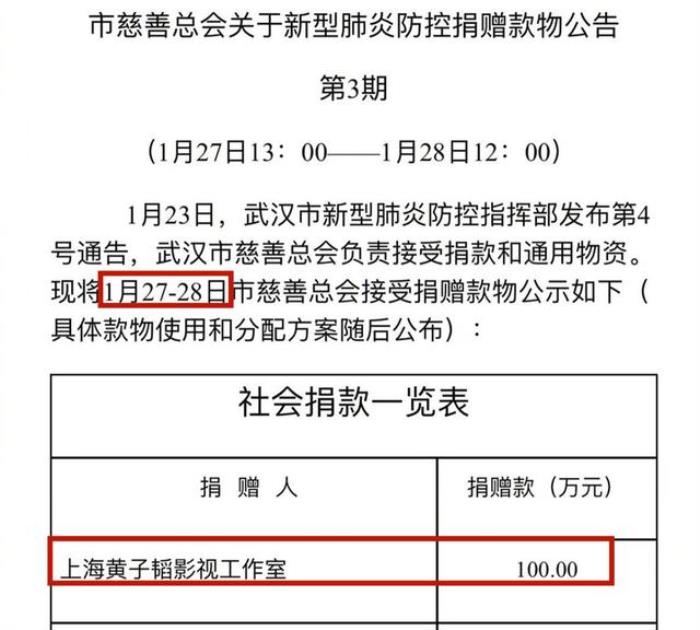 市慈善总会关于新型肺炎防控捐赠款物公告

第3期

（1月27日13：00——1月28日12：00）

1月23日，武汉市新型肺炎防控指挥部发布第4号通告，武汉市慈善总会负责接受捐款和通用物资。现将1月27-28日市慈善总会接受捐赠款物公示如下（具体款物使用和分配方案随后公布）：

| 社会捐款一览表 | |
|---|---|
| 捐 赠 人 | 捐赠款（万元） |
| 上海黄子韬影视工作室 | 100.00 |